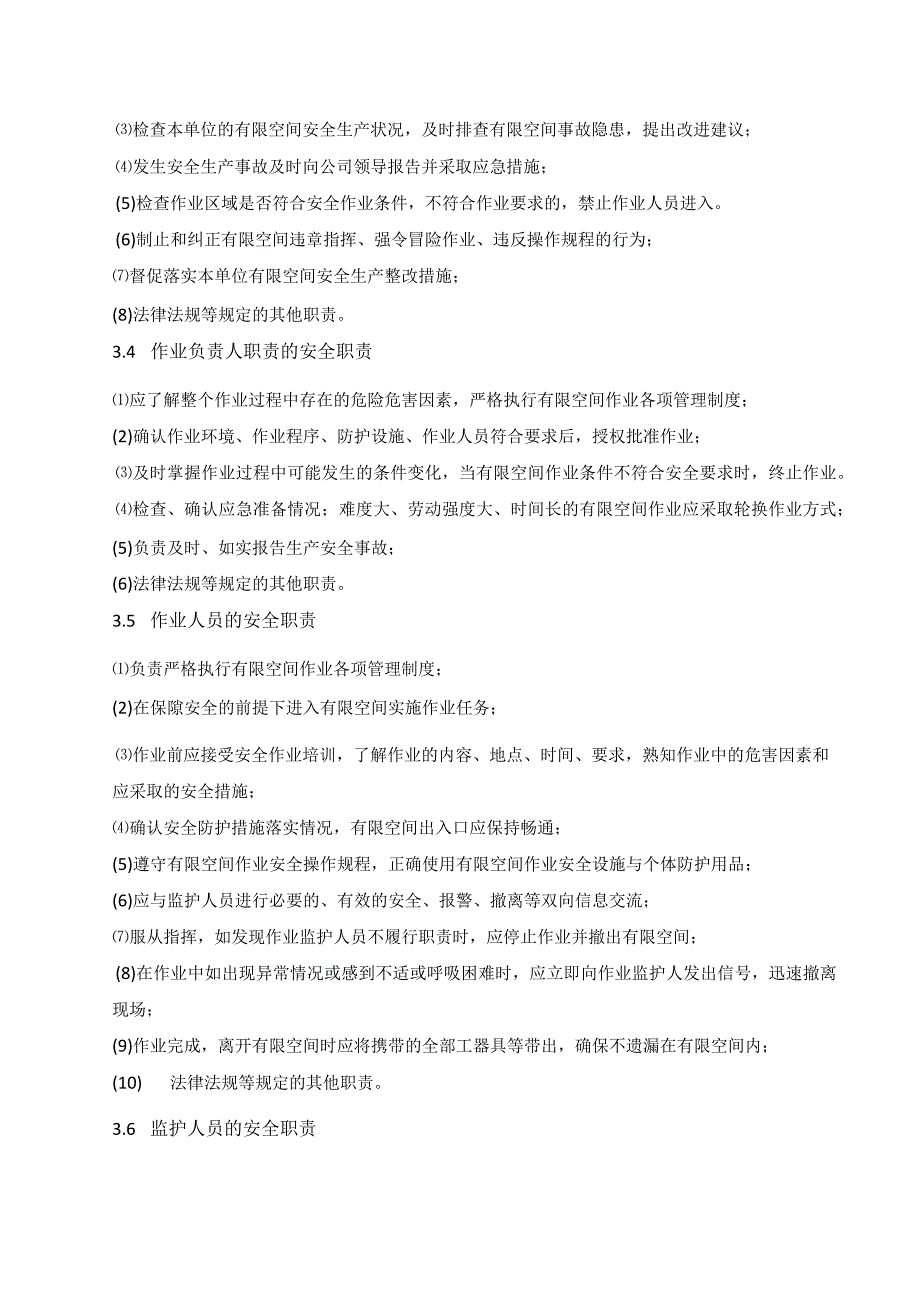 ⑶检查本单位的有限空间安全生产状况，及时排查有限空间事故隐患，提出改进建议；

⑷发生安全生产事故及时向公司领导报告并采取应急措施；

(5)检查作业区域是否符合安全作业条件，不符合作业要求的，禁止作业人员进入。

(6)制止和纠正有限空间违章指挥、强令冒险作业、违反操作规程的行为；

⑺督促落实本单位有限空间安全生产整改措施；

(8)法律法规等规定的其他职责。

3.4　作业负责人职责的安全职责

⑴应了解整个作业过程中存在的危险危害因素，严格执行有限空间作业各项管理制度；

(2)确认作业环境、作业程序、防护设施、作业人员符合要求后，授权批准作业；

⑶及时掌握作业过程中可能发生的条件变化，当有限空间作业条件不符合安全要求时，终止作业。

⑷检查、确认应急准备情况；难度大、劳动强度大、时间长的有限空间作业应采取轮换作业方式；

(5)负责及时、如实报告生产安全事故；

(6)法律法规等规定的其他职责。

3.5　作业人员的安全职责

⑴负责严格执行有限空间作业各项管理制度；

(2)在保障安全的前提下进入有限空间实施作业任务；

⑶作业前应接受安全作业培训，了解作业的内容、地点、时间、要求，熟知作业中的危害因素和应采取的安全措施；

⑷确认安全防护措施落实情况，有限空间出入口应保持畅通；

(5)遵守有限空间作业安全操作规程，正确使用有限空间作业安全设施与个体防护用品；

(6)应与监护人员进行必要的、有效的安全、报警、撤离等双向信息交流；

⑺服从指挥，如发现作业监护人员不履行职责时，应停止作业并撤出有限空间；

(8)在作业中如出现异常情况或感到不适或呼吸困难时，应立即向作业监护人发出信号，迅速撤离现场；

(9)作业完成，离开有限空间时应将携带的全部工器具等带出，确保不遗漏在有限空间内；

(10)　法律法规等规定的其他职责。

3.6　监护人员的安全职责